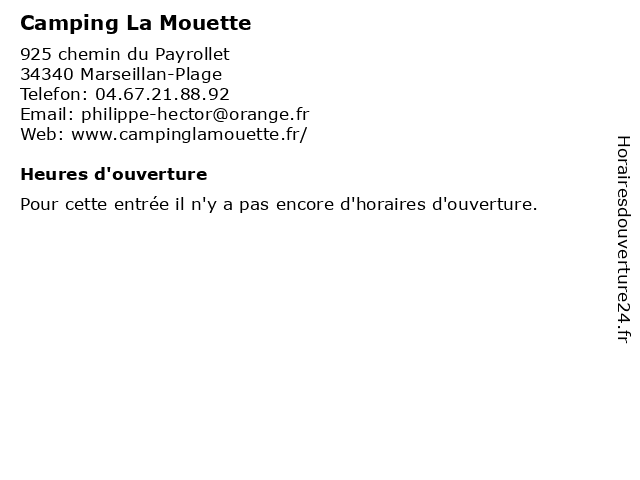 Camping La Mouette

925 chemin du Payrollet
34340 Marseillan-Plage
Telefon: 04.67.21.88.92
Email: philippe-hector@orange.fr
Web: www.campinglamouette.fr/

Heures d'ouverture

Pour cette entrée il n'y a pas encore d'horaires d'ouverture.

Horairesdouverture24.fr